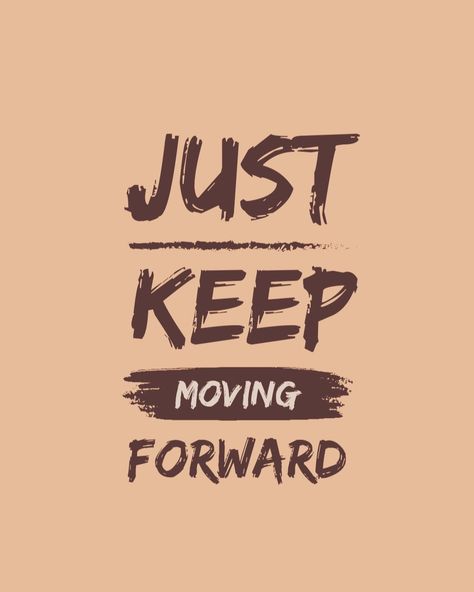 JUST

KEEP

MOVING

FORWARD